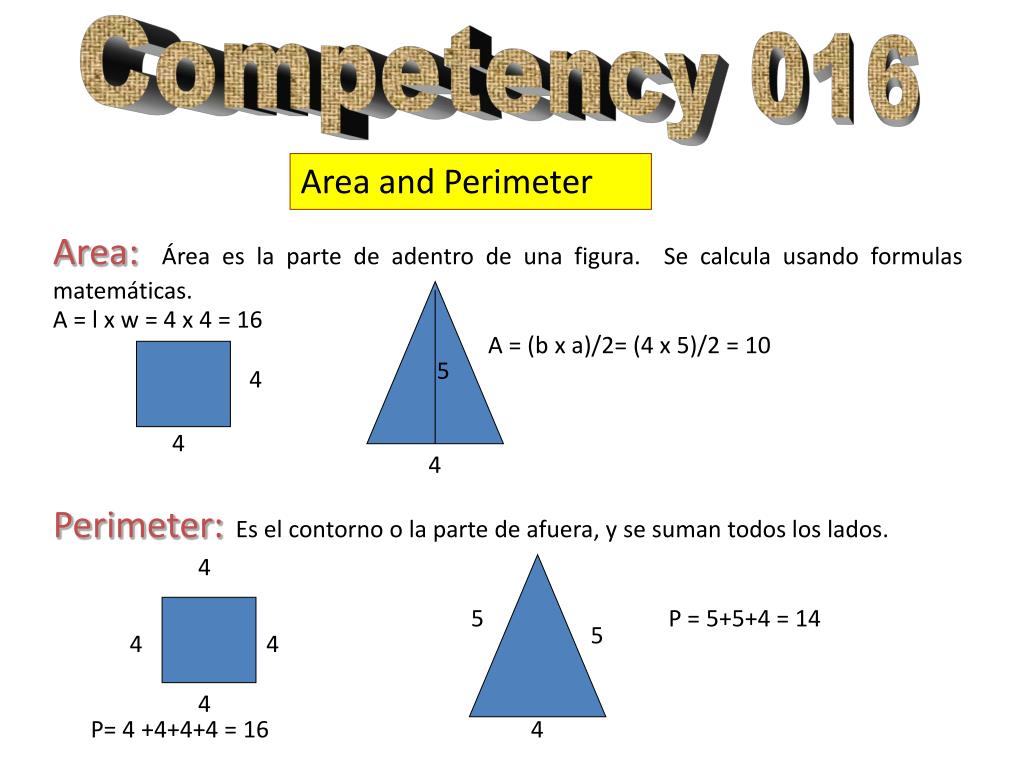 Competency 016

Area and Perimeter

Area: Área es la parte de adentro de una figura. Se calcula usando formulas matemáticas.

A = l x w = 4 x 4 = 16

4

4

5

4

A = (b x a)/2= (4 x 5)/2 = 10

Perimeter: Es el contorno o la parte de afuera, y se suman todos los lados.

4

4

4

4

P= 4 +4+4+4 = 16

5

5

4

P = 5+5+4 = 14